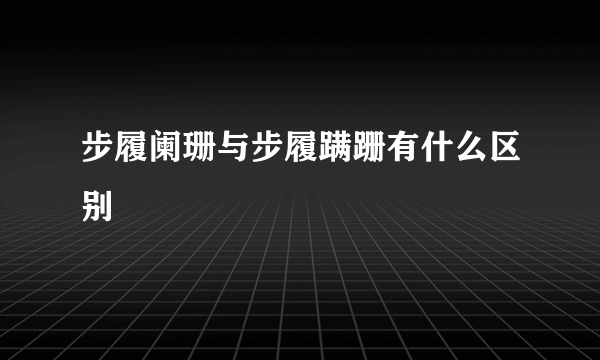 步履阑珊与步履蹒跚有什么区别